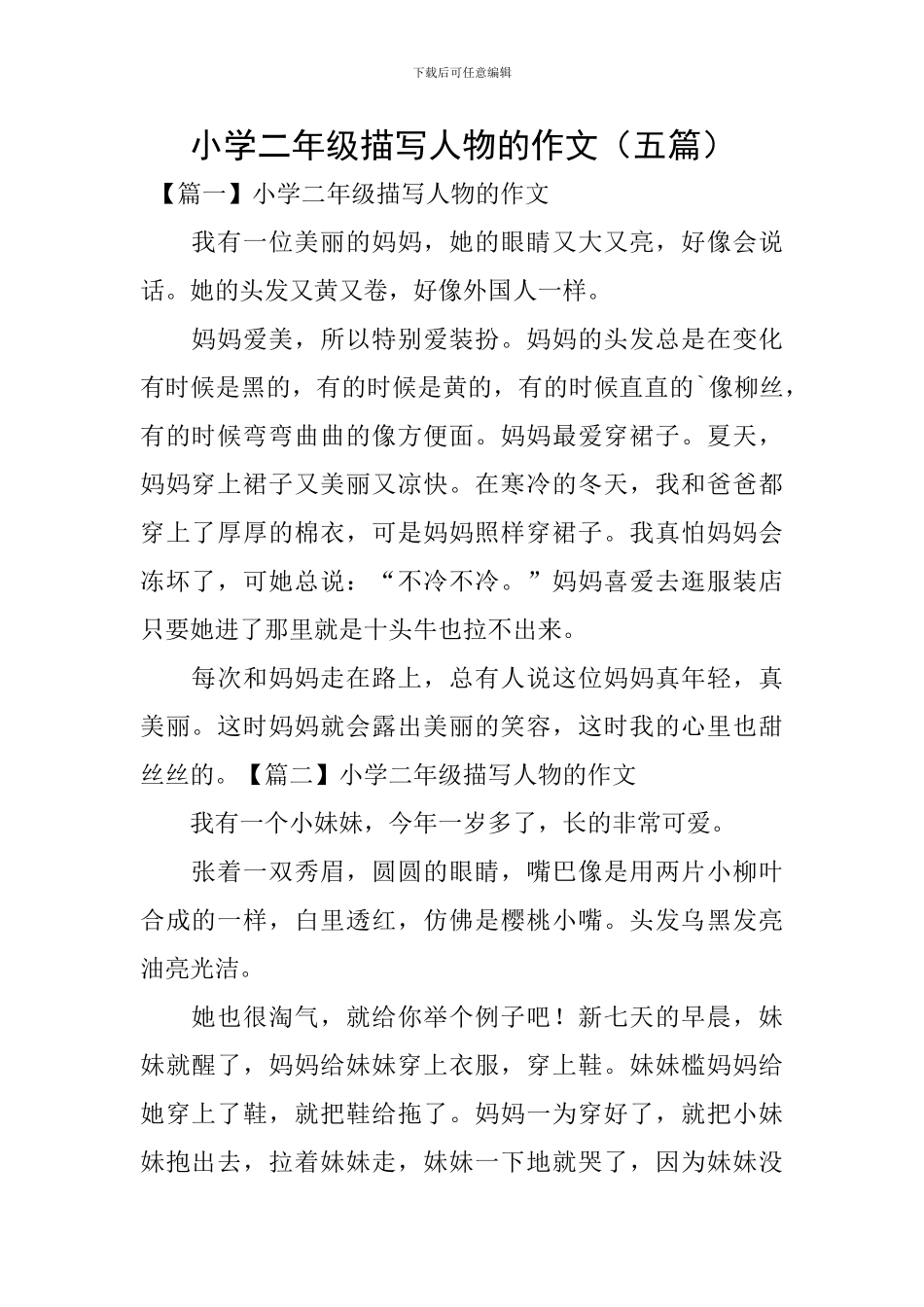 下载后可任意编辑

小学二年级描写人物的作文（五篇）

【篇一】小学二年级描写人物的作文

我有一位美丽的妈妈，她的眼睛又大又亮，好像会说话。她的头发又黄又卷，好像外国人一样。

妈妈爱美，所以特别爱装扮。妈妈的头发总是在变化有时候是黑的，有的时候是黄的，有的时候直直的`像柳丝，有的时候弯弯曲曲的像方便面。妈妈最爱穿裙子。夏天，妈妈穿上裙子又美丽又凉快。在寒冷的冬天，我和爸爸都穿上了厚厚的棉衣，可是妈妈照样穿裙子。我真怕妈妈会冻坏了，可她总说：“不冷不冷。”妈妈喜爱去逛服装店只要她进了那里就是十头牛也拉不出来。

每次和妈妈走在路上，总有人说这位妈妈真年轻，真美丽。这时妈妈就会露出美丽的笑容，这时我的心里也甜丝丝的。【篇二】小学二年级描写人物的作文

我有一个小妹妹，今年一岁多了，长的非常可爱。

张着一双秀眉，圆圆的眼睛，嘴巴像是用两片小柳叶合成的一样，白里透红，仿佛是樱桃小嘴。头发乌黑发亮油亮光洁。

她也很淘气，就给你举个例子吧！新七天的早晨，妹妹就醒了，妈妈给妹妹穿上衣服，穿上鞋。妹妹槛妈妈给她穿上了鞋，就把鞋给拖了。妈妈一为穿好了，就把小妹妹抱出去，拉着妹妹走，妹妹一下地就哭了，因为妹妹没